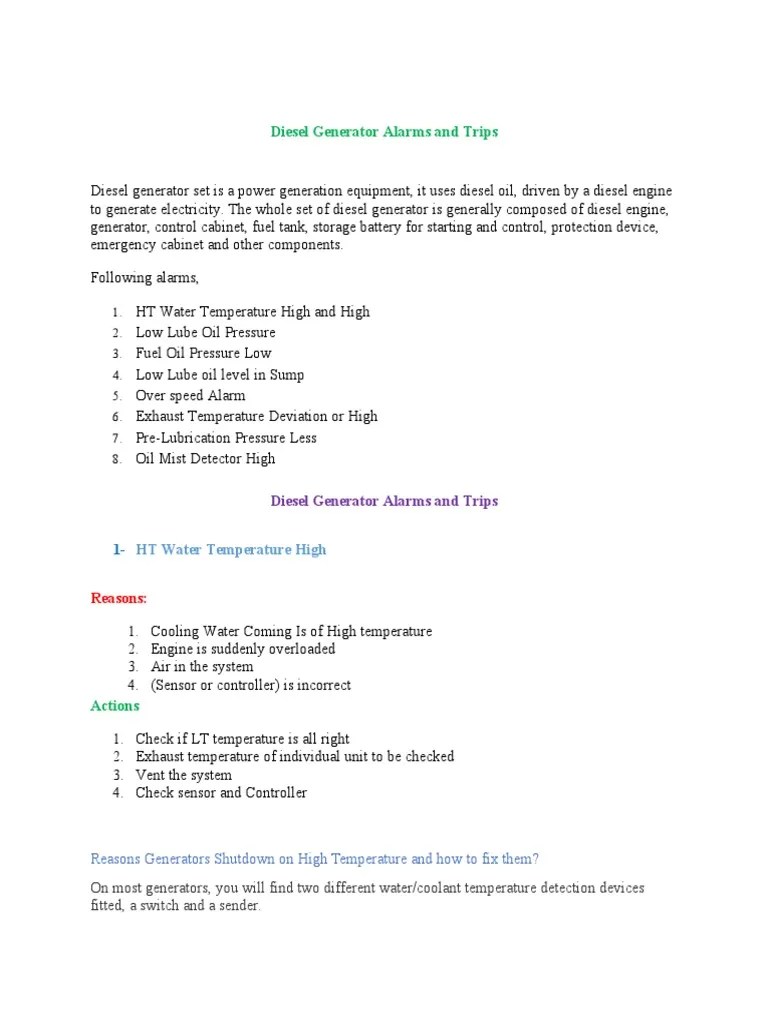 Diesel Generator Alarms and Trips

Diesel generator set is a power generation equipment, it uses diesel oil, driven by a diesel engine to generate electricity. The whole set of diesel generator is generally composed of diesel engine, generator, control cabinet, fuel tank, storage battery for starting and control, protection device, emergency cabinet and other components.

Following alarms,

1. HT Water Temperature High and High
2. Low Lube Oil Pressure
3. Fuel Oil Pressure Low
4. Low Lube oil level in Sump
5. Over speed Alarm
6. Exhaust Temperature Deviation or High
7. Pre-Lubrication Pressure Less
8. Oil Mist Detector High

Diesel Generator Alarms and Trips

1- HT Water Temperature High

Reasons:

1. Cooling Water Coming Is of High temperature
2. Engine is suddenly overloaded
3. Air in the system
4. (Sensor or controller) is incorrect

Actions

1. Check if LT temperature is all right
2. Exhaust temperature of individual unit to be checked
3. Vent the system
4. Check sensor and Controller

Reasons Generators Shutdown on High Temperature and how to fix them?

On most generators, you will find two different water/coolant temperature detection devices fitted, a switch and a sender.